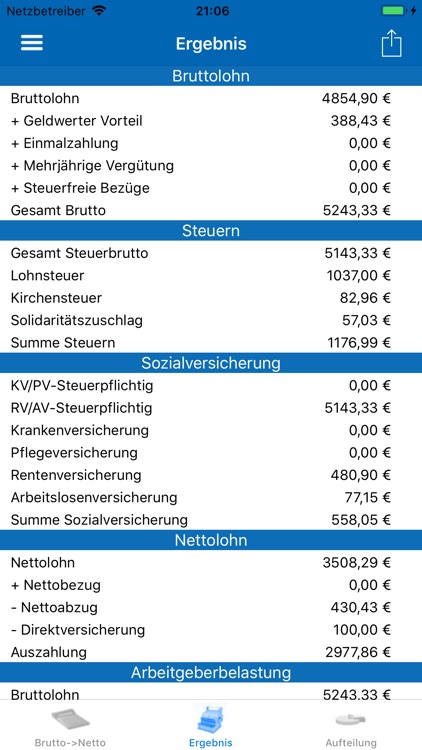 Netzbetreiber 21:06

Ergebnis

Bruttolohn

| | |
|---|---|
| Bruttolohn | 4854,90 € |
| + Geldwerter Vorteil | 388,43 € |
| + Einmalzahlung | 0,00 € |
| + Mehrjährige Vergütung | 0,00 € |
| + Steuerfreie Bezüge | 0,00 € |
| Gesamt Brutto | 5243,33 € |

Steuern

| | |
|---|---|
| Gesamt Steuerbrutto | 5143,33 € |
| Lohnsteuer | 1037,00 € |
| Kirchensteuer | 82,96 € |
| Solidaritätszuschlag | 57,03 € |
| Summe Steuern | 1176,99 € |

Sozialversicherung

| | |
|---|---|
| KV/PV-Steuerpflichtig | 0,00 € |
| RV/AV-Steuerpflichtig | 5143,33 € |
| Krankenversicherung | 0,00 € |
| Pflegeversicherung | 0,00 € |
| Rentenversicherung | 480,90 € |
| Arbeitslosenversicherung | 77,15 € |
| Summe Sozialversicherung | 558,05 € |

Nettolohn

| | |
|---|---|
| Nettolohn | 3508,29 € |
| + Nettobezug | 0,00 € |
| - Nettoabzug | 430,43 € |
| - Direktversicherung | 100,00 € |
| Auszahlung | 2977,86 € |

Arbeitgeberbelastung

| | |
|---|---|
| Bruttolohn | 5243,33 € |

Brutto->Netto Ergebnis Aufteilung